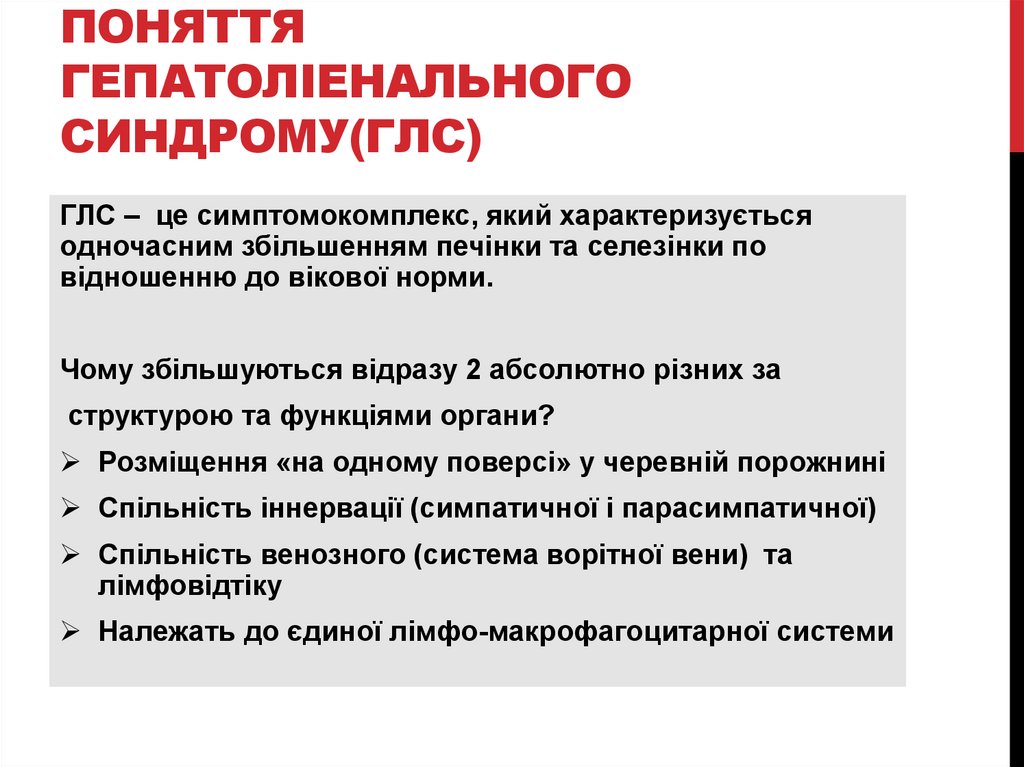 ПОНЯТТЯ ГЕПАТОЛІЕНАЛЬНОГО СИНДРОМУ(ГЛС)

ГЛС – це симптомокомплекс, який характеризується одночасним збільшенням печінки та селезінки по відношенню до вікової норми.

Чому збільшуються відразу 2 абсолютно різних за структурою та функціями органи?

➢ Розміщення «на одному поверсі» у черевній порожнині
➢ Спільність іннервації (симпатичної і парасимпатичної)
➢ Спільність венозного (система ворітної вени) та лімфовідтіку
➢ Належать до єдиної лімфо-макрофагоцитарної системи